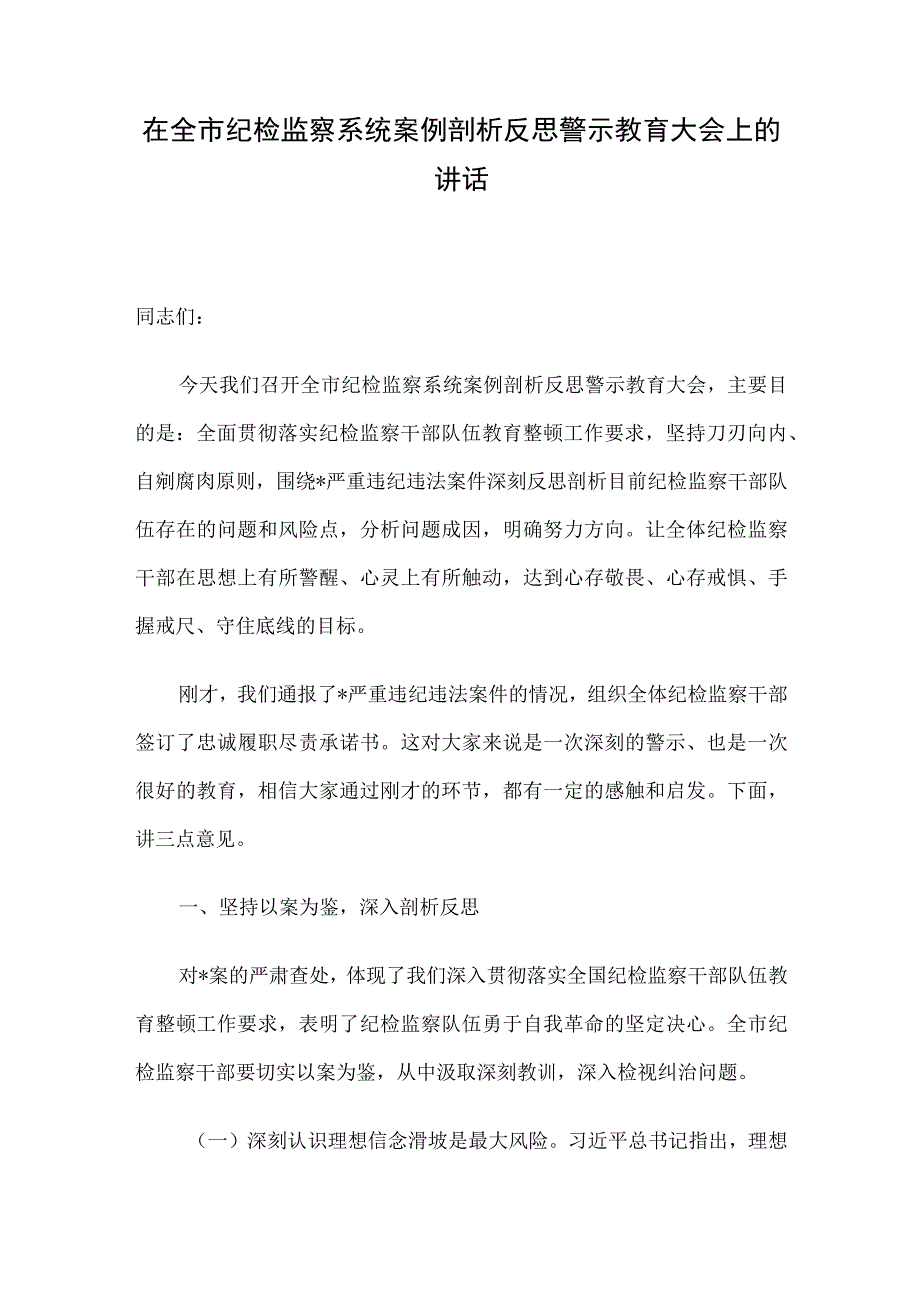 在全市纪检监察系统案例剖析反思警示教育大会上的讲话

同志们：

今天我们召开全市纪检监察系统案例剖析反思警示教育大会，主要目的是：全面贯彻落实纪检监察干部队伍教育整顿工作要求，坚持刀刃向内、自剜腐肉原则，围绕*严重违纪违法案件深刻反思剖析目前纪检监察干部队伍存在的问题和风险点，分析问题成因，明确努力方向。让全体纪检监察干部在思想上有所警醒、心灵上有所触动，达到心存敬畏、心存戒惧、手握戒尺、守住底线的目标。

刚才，我们通报了*严重违纪违法案件的情况，组织全体纪检监察干部签订了忠诚履职尽责承诺书。这对大家来说是一次深刻的警示、也是一次很好的教育，相信大家通过刚才的环节，都有一定的感触和启发。下面，讲三点意见。

一、坚持以案为鉴，深入剖析反思

对*案的严肃查处，体现了我们深入贯彻落实全国纪检监察干部队伍教育整顿工作要求，表明了纪检监察队伍勇于自我革命的坚定决心。全市纪检监察干部要切实以案为鉴，从中汲取深刻教训，深入检视纠治问题。

（一）深刻认识理想信念滑坡是最大风险。习近平总书记指出，理想